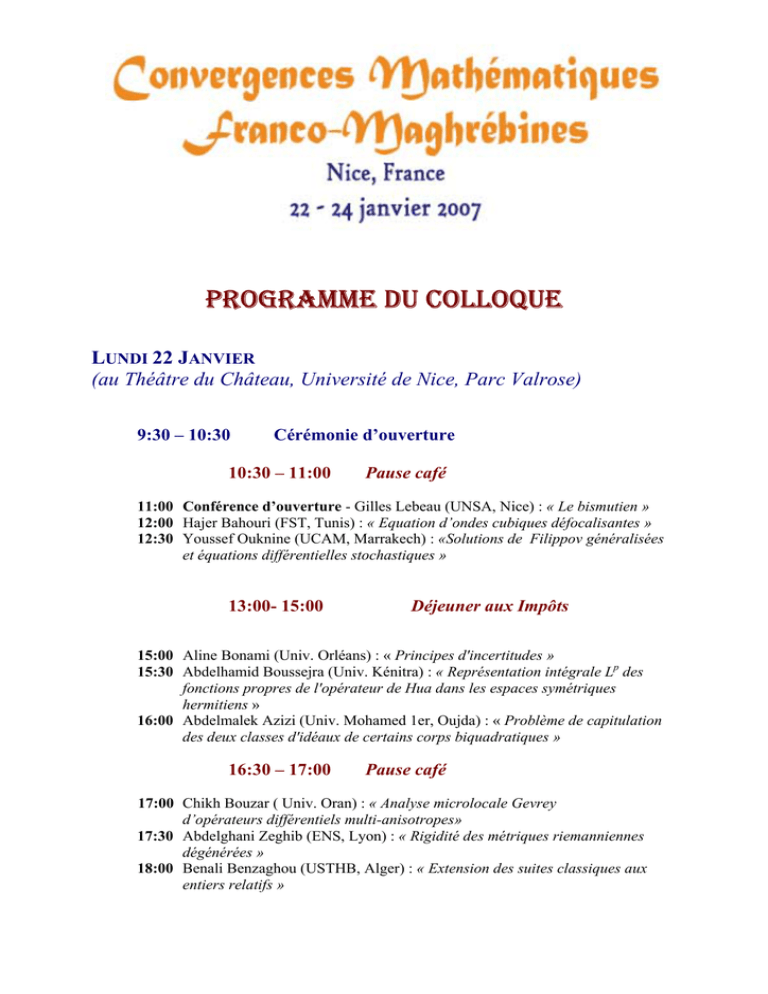 Convergences Mathématiques Franco-Maghrébines
Nice, France
22 - 24 janvier 2007

PROGRAMME DU COLLOQUE

LUNDI 22 JANVIER
(au Théâtre du Château, Université de Nice, Parc Valrose)

9:30 – 10:30 Cérémonie d'ouverture

10:30 – 11:00 Pause café

11:00 Conférence d'ouverture - Gilles Lebeau (UNSA, Nice) : « Le bismutien »
12:00 Hajer Bahouri (FST, Tunis) : « Equation d'ondes cubiques défocalisantes »
12:30 Youssef Ouknine (UCAM, Marrakech) : «Solutions de Filippov généralisées et équations différentielles stochastiques »

13:00- 15:00 Déjeuner aux Impôts

15:00 Aline Bonami (Univ. Orléans) : « Principes d'incertitudes »
15:30 Abdelhamid Boussejra (Univ. Kénitra) : « Représentation intégrale $L^p$ des fonctions propres de l'opérateur de Hua dans les espaces symétriques hermitiens »
16:00 Abdelmalek Azizi (Univ. Mohamed 1er, Oujda) : « Problème de capitulation des deux classes d'idéaux de certains corps biquadratiques »

16:30 – 17:00 Pause café

17:00 Chikh Bouzar ( Univ. Oran) : « Analyse microlocale Gevrey d'opérateurs différentiels multi-anisotropes»
17:30 Abdelghani Zeghib (ENS, Lyon) : « Rigidité des métriques riemanniennes dégénérées »
18:00 Benali Benzaghou (USTHB, Alger) : « Extension des suites classiques aux entiers relatifs »